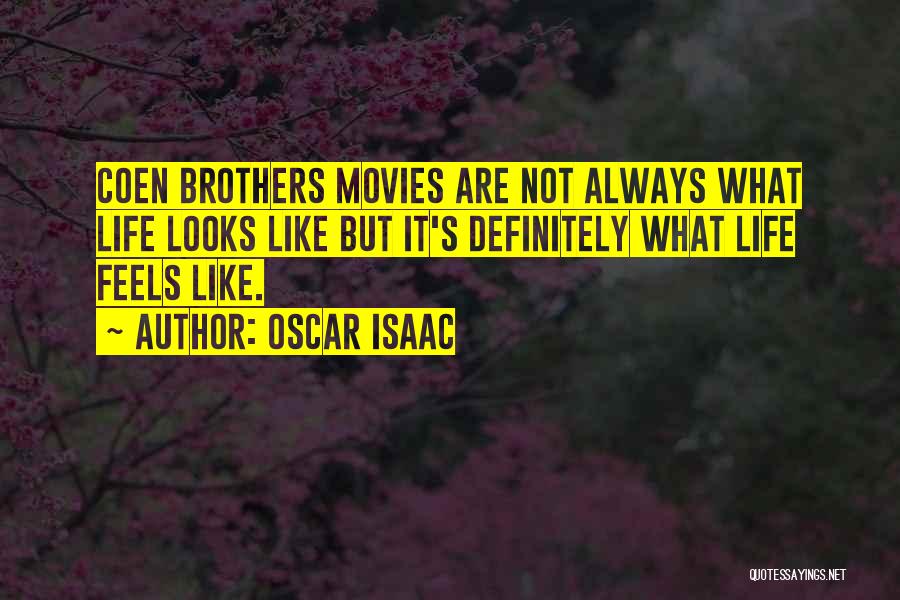 COEN BROTHERS MOVIES ARE NOT ALWAYS WHAT LIFE LOOKS LIKE BUT IT'S DEFINITELY WHAT LIFE FEELS LIKE.

~ AUTHOR: OSCAR ISAAC

QUOTESSAYINGS.NET